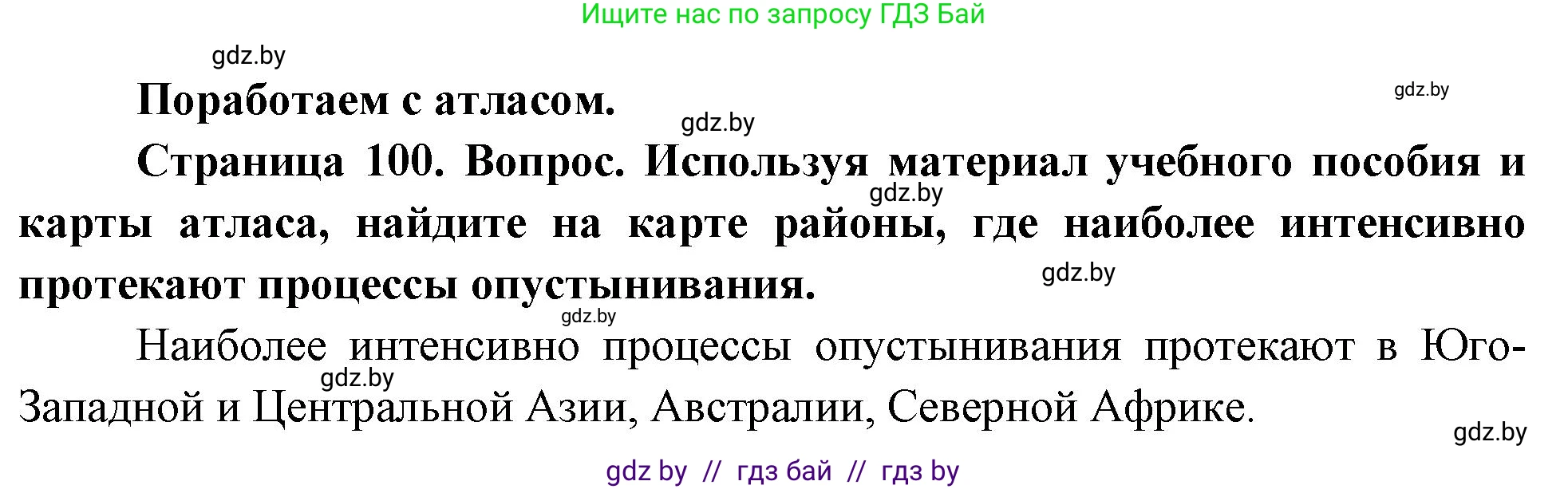 Ищите нас по запросу ГДЗ Бай

gdz.by

Поработаем с атласом.

gdz.by

gdz.by

Страница 100. Вопрос. Используя материал учебного пособия и карты атласа, найдите на карте районы, где наиболее интенсивно протекают процессы опустынивания.

gdz.by

gdz.by

gdz.by

Наиболее интенсивно процессы опустынивания протекают в Юго-Западной и Центральной Азии, Австралии, Северной Африке.

gdz.by

gdz.by

gdz by // гдз бай // гдз by